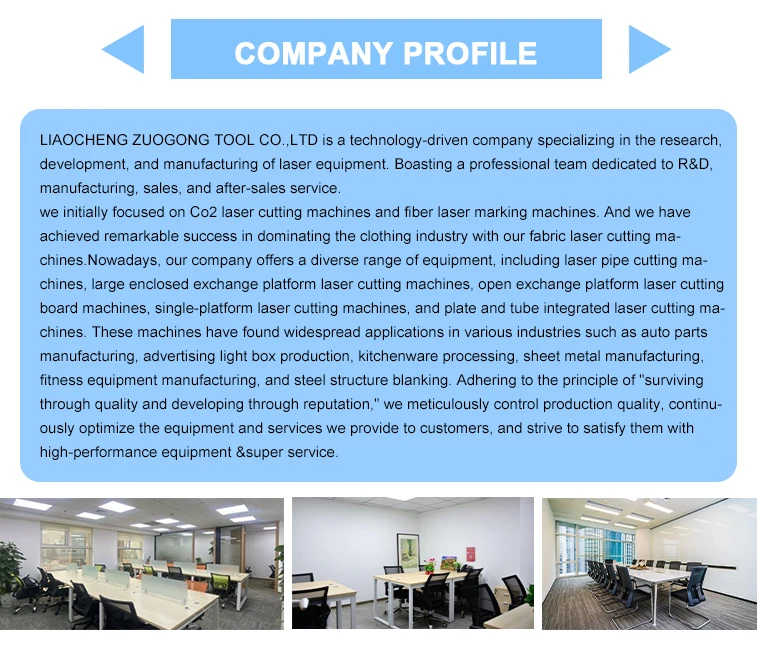 COMPANY PROFILE

LIAOCHENG ZUOGONG TOOL CO.,LTD is a technology-driven company specializing in the research, development, and manufacturing of laser equipment. Boasting a professional team dedicated to R&D, manufacturing, sales, and after-sales service.

we initially focused on Co2 laser cutting machines and fiber laser marking machines. And we have achieved remarkable success in dominating the clothing industry with our fabric laser cutting machines.Nowadays, our company offers a diverse range of equipment, including laser pipe cutting machines, large enclosed exchange platform laser cutting machines, open exchange platform laser cutting board machines, single-platform laser cutting machines, and plate and tube integrated laser cutting machines. These machines have found widespread applications in various industries such as auto parts manufacturing, advertising light box production, kitchenware processing, sheet metal manufacturing, fitness equipment manufacturing, and steel structure blanking. Adhering to the principle of "surviving through quality and developing through reputation," we meticulously control production quality, continuously optimize the equipment and services we provide to customers, and strive to satisfy them with high-performance equipment &super service.